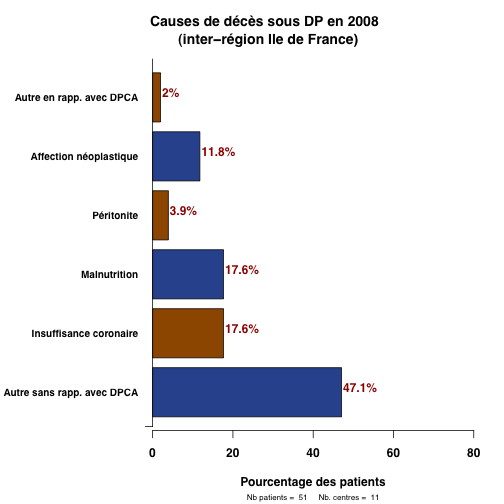 Causes de décès sous DP en 2008
(inter–région Ile de France)

Autre en rapp. avec DPCA
2%

Affection néoplastique
11.8%

Péritonite
3.9%

Malnutrition
17.6%

Insuffisance coronaire
17.6%

Autre sans rapp. avec DPCA
47.1%

0
20
40
60
80

Pourcentage des patients

Nb patients = 51 Nb. centres = 11